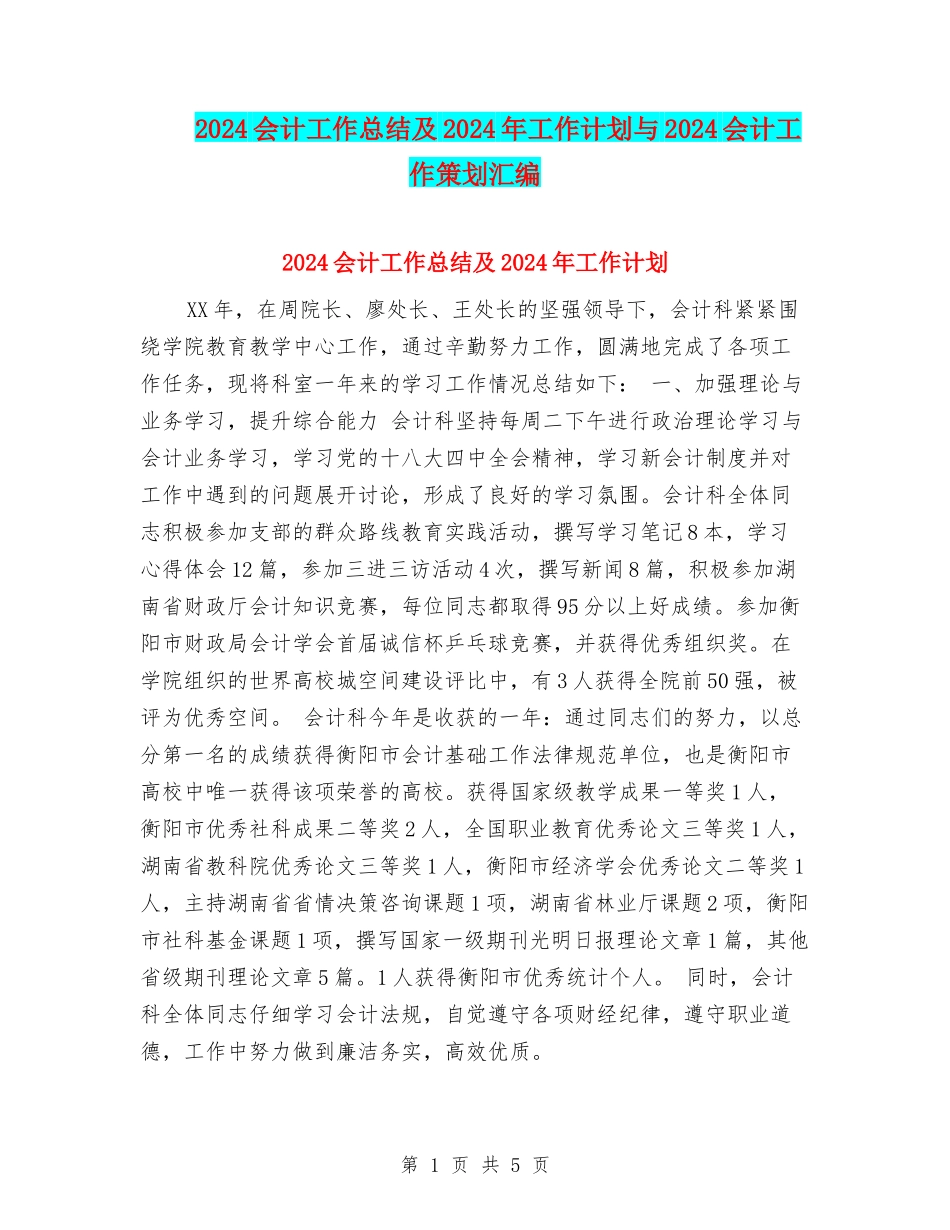 2024会计工作总结及2024年工作计划与2024会计工作策划汇编

2024会计工作总结及2024年工作计划

XX年，在周院长、廖处长、王处长的坚强领导下，会计科紧紧围绕学院教育教学中心工作，通过辛勤努力工作，圆满地完成了各项工作任务，现将科室一年来的学习工作情况总结如下： 一、加强理论与业务学习，提升综合能力 会计科坚持每周二下午进行政治理论学习与会计业务学习，学习党的十八大四中全会精神，学习新会计制度并对工作中遇到的问题展开讨论，形成了良好的学习氛围。会计科全体同志积极参加支部的群众路线教育实践活动，撰写学习笔记8本，学习心得体会12篇，参加三进三访活动4次，撰写新闻8篇，积极参加湖南省财政厅会计知识竞赛，每位同志都取得95分以上好成绩。参加衡阳市财政局会计学会首届诚信杯乒乓球竞赛，并获得优秀组织奖。在学院组织的世界高校城空间建设评比中，有3人获得全院前50强，被评为优秀空间。 会计科今年是收获的一年：通过同志们的努力，以总分第一名的成绩获得衡阳市会计基础工作法律规范单位，也是衡阳市高校中唯一获得该项荣誉的高校。获得国家级教学成果一等奖1人，衡阳市优秀社科成果二等奖2人，全国职业教育优秀论文三等奖1人，湖南省教科院优秀论文三等奖1人，衡阳市经济学会优秀论文二等奖1人，主持湖南省省情决策咨询课题1项，湖南省林业厅课题2项，衡阳市社科基金课题1项，撰写国家一级期刊光明日报理论文章1篇，其他省级期刊理论文章5篇。1人获得衡阳市优秀统计个人。 同时，会计科全体同志仔细学习会计法规，自觉遵守各项财经纪律，遵守职业道德，工作中努力做到廉洁务实，高效优质。

第 1 页 共 5 页